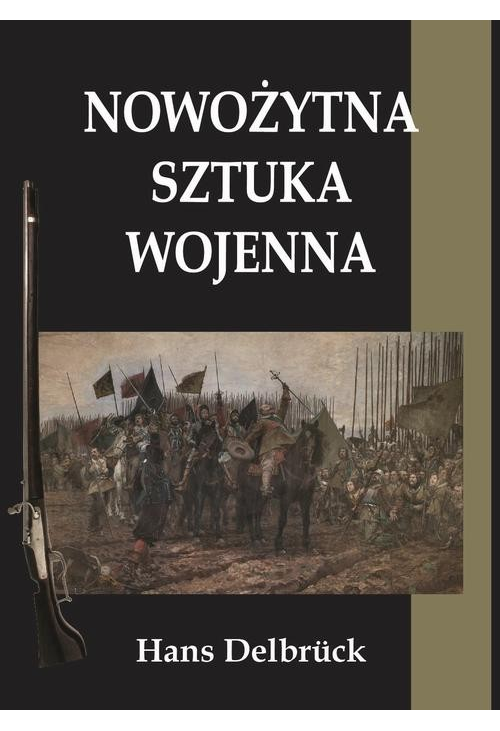 NOWOŻYTNA SZTUKA WOJENNA

Hans Delbrück